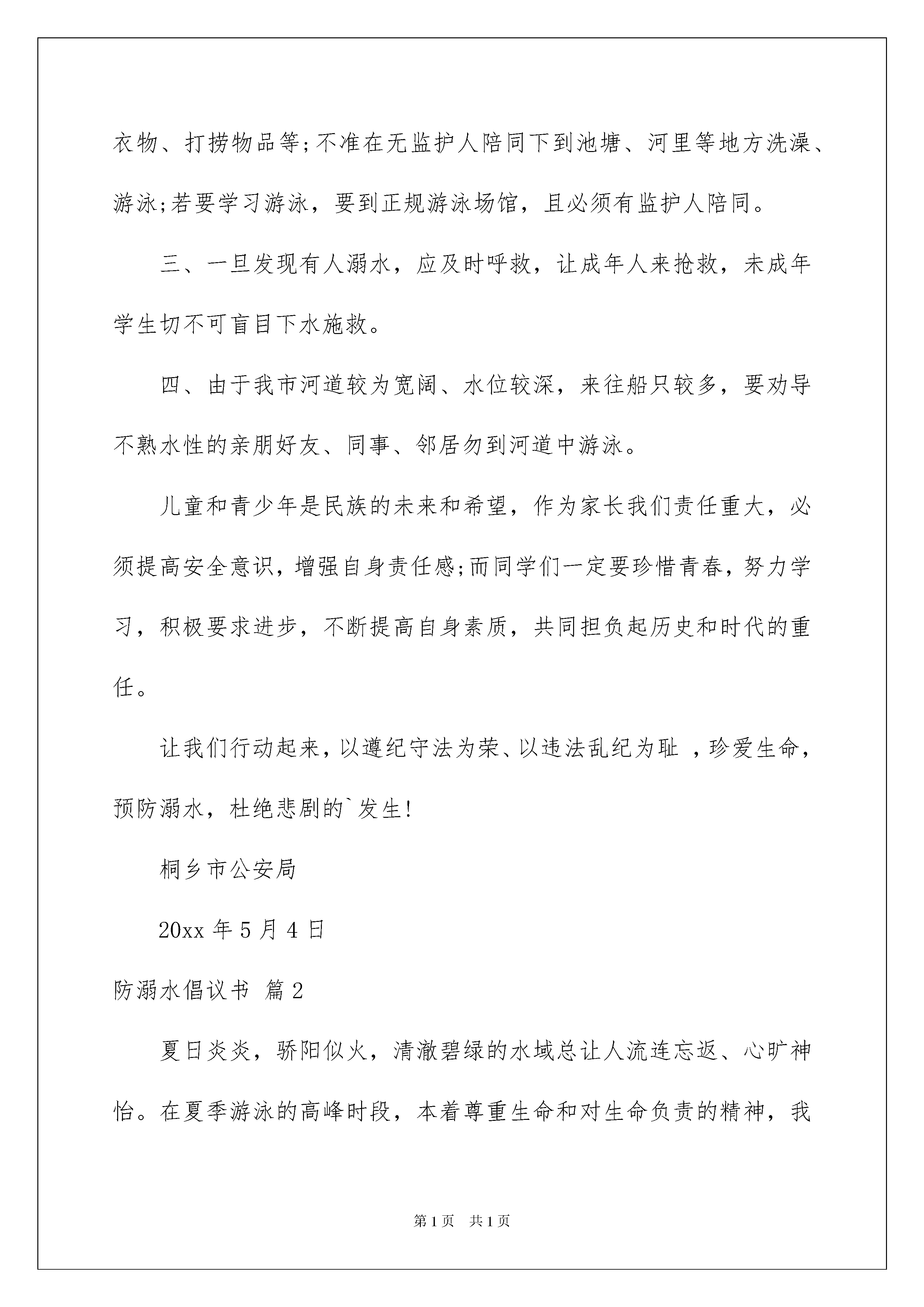 衣物、打捞物品等;不准在无监护人陪同下到池塘、河里等地方洗澡、游泳;若要学习游泳，要到正规游泳场馆，且必须有监护人陪同。

三、一旦发现有人溺水，应及时呼救，让成年人来抢救，未成年学生切不可盲目下水施救。

四、由于我市河道较为宽阔、水位较深，来往船只较多，要劝导不熟水性的亲朋好友、同事、邻居勿到河道中游泳。

儿童和青少年是民族的未来和希望，作为家长我们责任重大，必须提高安全意识，增强自身责任感;而同学们一定要珍惜青春，努力学习，积极要求进步，不断提高自身素质，共同担负起历史和时代的重任。

让我们行动起来，以遵纪守法为荣、以违法乱纪为耻 ，珍爱生命，预防溺水，杜绝悲剧的`发生!

桐乡市公安局

20xx 年 5 月 4 日

防溺水倡议书 篇 2

夏日炎炎，骄阳似火，清澈碧绿的水域总让人流连忘返、心旷神怡。在夏季游泳的高峰时段，本着尊重生命和对生命负责的精神，我

第 1 页 共 1 页